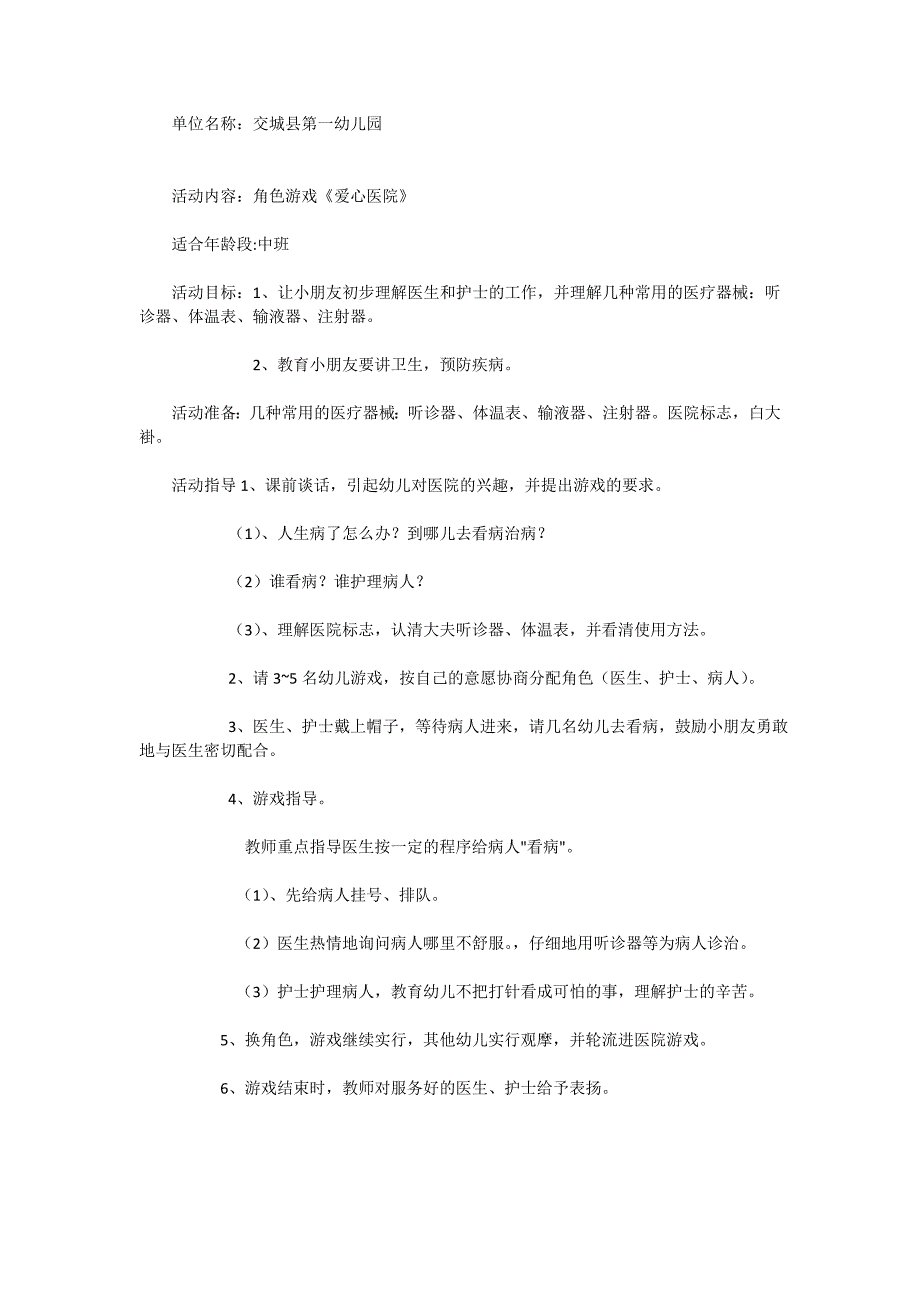 单位名称：交城县第一幼儿园

活动内容：角色游戏《爱心医院》

适合年龄段:中班

活动目标：1、让小朋友初步理解医生和护士的工作，并理解几种常用的医疗器械：听诊器、体温表、输液器、注射器。

2、教育小朋友要讲卫生，预防疾病。

活动准备：几种常用的医疗器械：听诊器、体温表、输液器、注射器。医院标志，白大褂。

活动指导 1、课前谈话，引起幼儿对医院的兴趣，并提出游戏的要求。

（1）、人生病了怎么办？到哪儿去看病治病？

（2）谁看病？谁护理病人？

（3）、理解医院标志，认清大夫听诊器、体温表，并看清使用方法。

2、请 3~5 名幼儿游戏，按自己的意愿协商分配角色（医生、护士、病人）。

3、医生、护士戴上帽子，等待病人进来，请几名幼儿去看病，鼓励小朋友勇敢地与医生密切配合。

4、游戏指导。

教师重点指导医生按一定的程序给病人"看病"。

（1）、先给病人挂号、排队。

（2）医生热情地询问病人哪里不舒服。仔细地用听诊器等为病人诊治。

（3）护士护理病人，教育幼儿不把打针看成可怕的事，理解护士的辛苦。

5、换角色，游戏继续实行，其他幼儿实行观摩，并轮流进医院游戏。

6、游戏结束时，教师对服务好的医生、护士给予表扬。